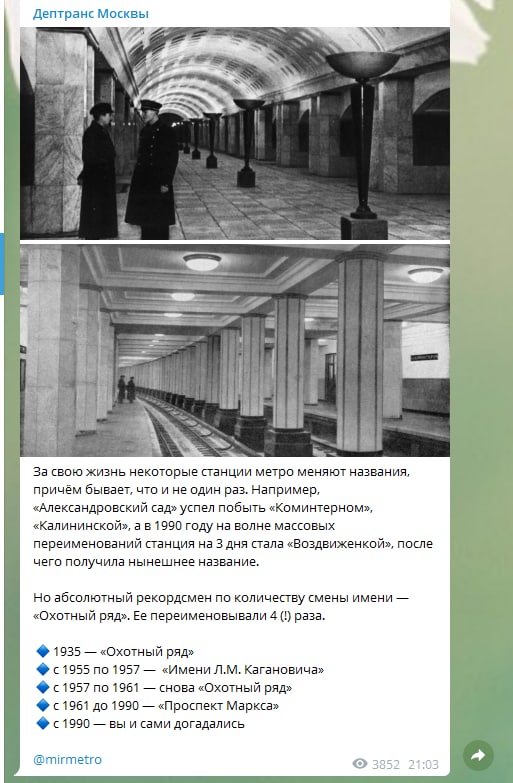 Дептранс Москвы

За свою жизнь некоторые станции метро меняют названия, причём бывает, что и не один раз. Например, «Александровский сад» успел побыть «Коминтерном», «Калининской», а в 1990 году на волне массовых переименований станция на 3 дня стала «Воздвиженкой», после чего получила нынешнее название.

Но абсолютный рекордсмен по количеству смены имени — «Охотный ряд». Ее переименовывали 4 (!) раза.

🔷 1935 — «Охотный ряд»
🔷 с 1955 по 1957 — «Имени Л.М. Кагановича»
🔷 с 1957 по 1961 — снова «Охотный ряд»
🔷 с 1961 до 1990 — «Проспект Маркса»
🔷 с 1990 — вы и сами догадались

@mirmetro

3852 21:03